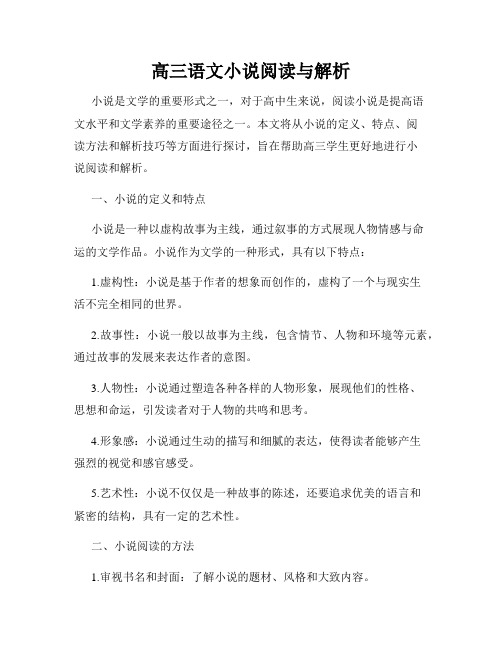 高三语文小说阅读与解析

小说是文学的重要形式之一，对于高中生来说，阅读小说是提高语文水平和文学素养的重要途径之一。本文将从小说的定义、特点、阅读方法和解析技巧等方面进行探讨，旨在帮助高三学生更好地进行小说阅读和解析。

一、小说的定义和特点

小说是一种以虚构故事为主线，通过叙事的方式展现人物情感与命运的文学作品。小说作为文学的一种形式，具有以下特点：

1.虚构性：小说是基于作者的想象而创作的，虚构了一个与现实生活不完全相同的世界。

2.故事性：小说一般以故事为主线，包含情节、人物和环境等元素，通过故事的发展来表达作者的意图。

3.人物性：小说通过塑造各种各样的人物形象，展现他们的性格、思想和命运，引发读者对于人物的共鸣和思考。

4.形象感：小说通过生动的描写和细腻的表达，使得读者能够产生强烈的视觉和感官感受。

5.艺术性：小说不仅仅是一种故事的陈述，还要追求优美的语言和紧密的结构，具有一定的艺术性。

二、小说阅读的方法

1.审视书名和封面：了解小说的题材、风格和大致内容。